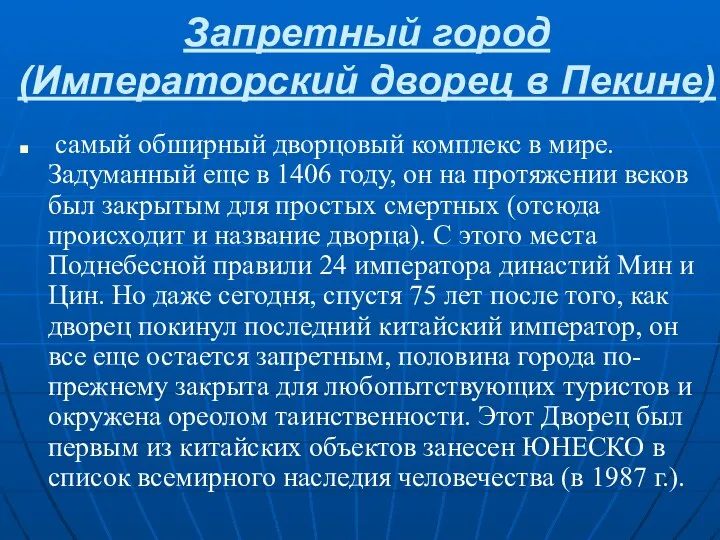 Запретный город (Императорский дворец в Пекине)

самый обширный дворцовый комплекс в мире. Задуманный еще в 1406 году, он на протяжении веков был закрытым для простых смертных (отсюда происходит и название дворца). С этого места Поднебесной правили 24 императора династий Мин и Цин. Но даже сегодня, спустя 75 лет после того, как дворец покинул последний китайский император, он все еще остается запретным, половина города по-прежнему закрыта для любопытствующих туристов и окружена ореолом таинственности. Этот Дворец был первым из китайских объектов занесен ЮНЕСКО в список всемирного наследия человечества (в 1987 г.).